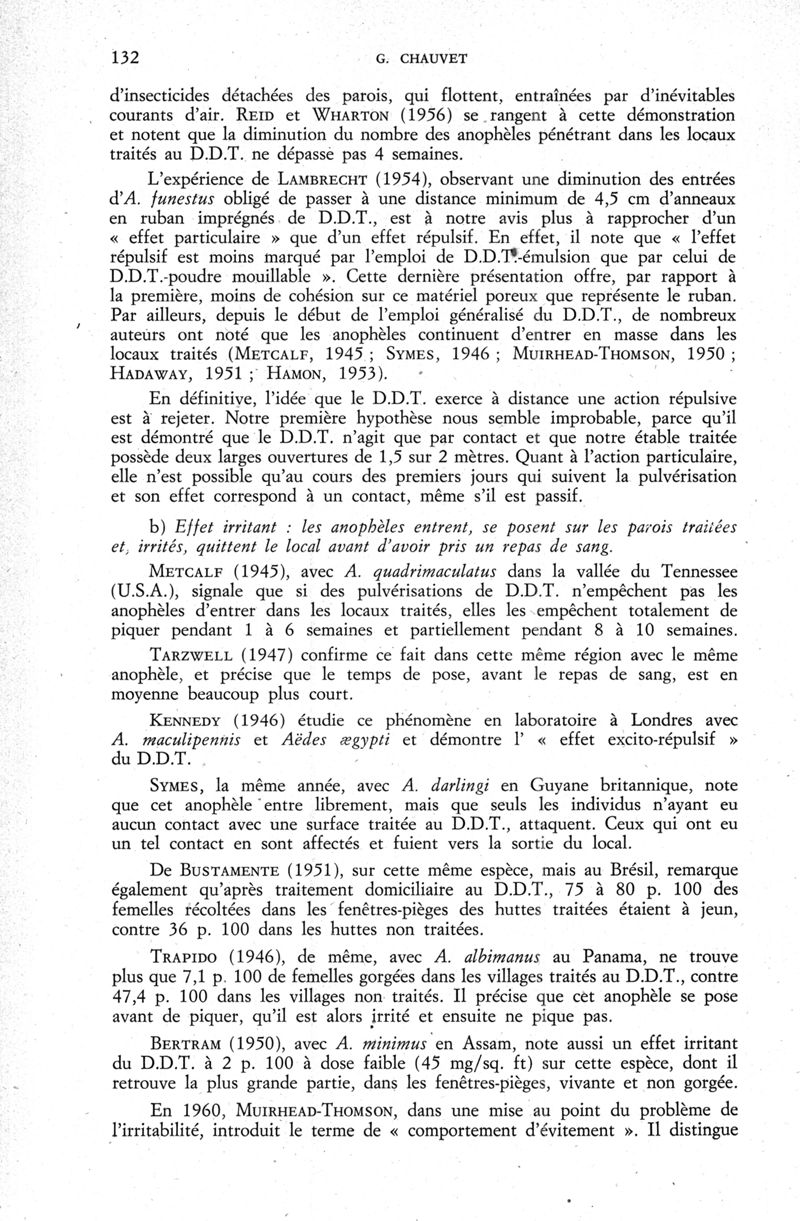 132 G. CHAUVET

d'insecticides détachées des parois, qui flottent, entraînées par d'inévitables courants d'air. REID et WHARTON (1956) se rangent à cette démonstration et notent que la diminution du nombre des anophèles pénétrant dans les locaux traités au D.D.T. ne dépasse pas 4 semaines.

L'expérience de LAMBRECHT (1954), observant une diminution des entrées d'A. funestus obligé de passer à une distance minimum de 4,5 cm d'anneaux en ruban imprégnés de D.D.T., est à notre avis plus à rapprocher d'un « effet particulaire » que d'un effet répulsif. En effet, il note que « l'effet répulsif est moins marqué par l'emploi de D.D.T.-émulsion que par celui de D.D.T.-poudre mouillable ». Cette dernière présentation offre, par rapport à la première, moins de cohésion sur ce matériel poreux que représente le ruban. Par ailleurs, depuis le début de l'emploi généralisé du D.D.T., de nombreux auteurs ont noté que les anophèles continuent d'entrer en masse dans les locaux traités (METCALF, 1945 ; SYMES, 1946 ; MUIRHEAD-THOMSON, 1950 ; HADAWAY, 1951 ; HAMON, 1953).

En définitive, l'idée que le D.D.T. exerce à distance une action répulsive est à rejeter. Notre première hypothèse nous semble improbable, parce qu'il est démontré que le D.D.T. n'agit que par contact et que notre étable traitée possède deux larges ouvertures de 1,5 sur 2 mètres. Quant à l'action particulaire, elle n'est possible qu'au cours des premiers jours qui suivent la pulvérisation et son effet correspond à un contact, même s'il est passif.

b) Effet irritant : les anophèles entrent, se posent sur les parois traitées et, irrités, quittent le local avant d'avoir pris un repas de sang.

METCALF (1945), avec A. quadrimaculatus dans la vallée du Tennessee (U.S.A.), signale que si des pulvérisations de D.D.T. n'empêchent pas les anophèles d'entrer dans les locaux traités, elles les empêchent totalement de piquer pendant 1 à 6 semaines et partiellement pendant 8 à 10 semaines.

TARZWELL (1947) confirme ce fait dans cette même région avec le même anophèle, et précise que le temps de pose, avant le repas de sang, est en moyenne beaucoup plus court.

KENNEDY (1946) étudie ce phénomène en laboratoire à Londres avec A. maculipennis et Aëdes ægypti et démontre l' « effet excito-répulsif » du D.D.T.

SYMES, la même année, avec A. darlingi en Guyane britannique, note que cet anophèle entre librement, mais que seuls les individus n'ayant eu aucun contact avec une surface traitée au D.D.T., attaquent. Ceux qui ont eu un tel contact en sont affectés et fuient vers la sortie du local.

De BUSTAMENTE (1951), sur cette même espèce, mais au Brésil, remarque également qu'après traitement domiciliaire au D.D.T., 75 à 80 p. 100 des femelles récoltées dans les fenêtres-pièges des huttes traitées étaient à jeun, contre 36 p. 100 dans les huttes non traitées.

TRAPIDO (1946), de même, avec A. albimanus au Panama, ne trouve plus que 7,1 p. 100 de femelles gorgées dans les villages traités au D.D.T., contre 47,4 p. 100 dans les villages non traités. Il précise que cet anophèle se pose avant de piquer, qu'il est alors irrité et ensuite ne pique pas.

BERTRAM (1950), avec A. minimus en Assam, note aussi un effet irritant du D.D.T. à 2 p. 100 à dose faible (45 mg/sq. ft) sur cette espèce, dont il retrouve la plus grande partie, dans les fenêtres-pièges, vivante et non gorgée.

En 1960, MUIRHEAD-THOMSON, dans une mise au point du problème de l'irritabilité, introduit le terme de « comportement d'évitement ». Il distingue